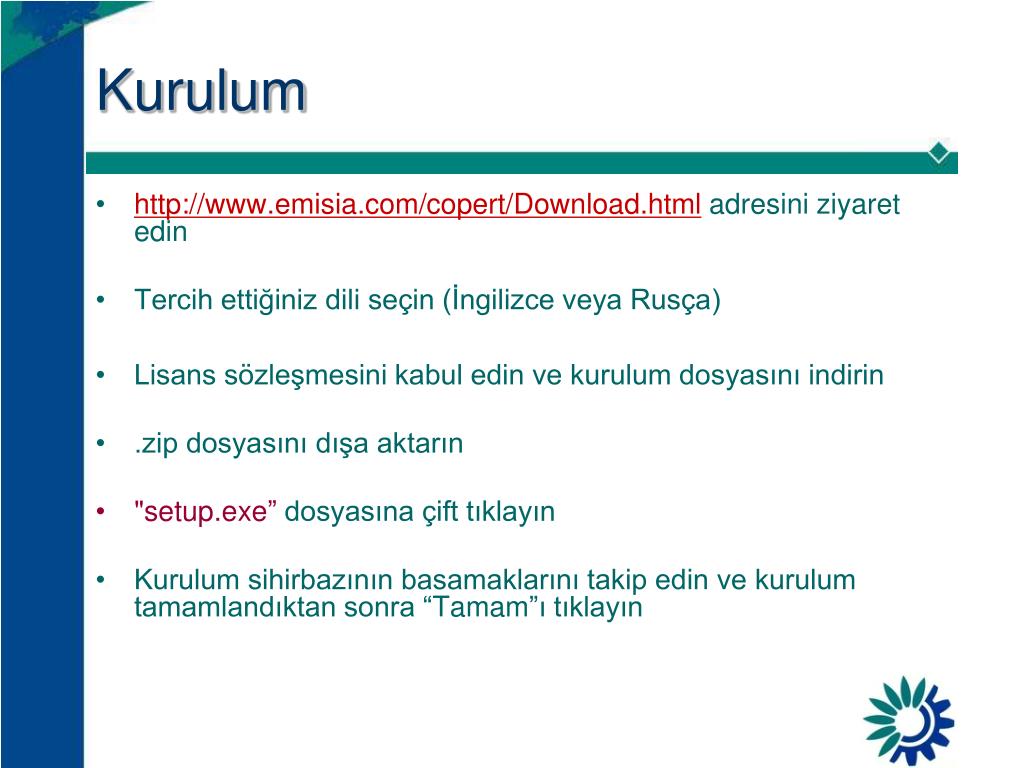 Kurulum

• http://www.emisia.com/copert/Download.html adresini ziyaret edin

• Tercih ettiğiniz dili seçin (İngilizce veya Rusça)

• Lisans sözleşmesini kabul edin ve kurulum dosyasını indirin

• .zip dosyasını dışa aktarın

• "setup.exe” dosyasına çift tıklayın

• Kurulum sihirbazının basamaklarını takip edin ve kurulum tamamlandıktan sonra “Tamam”ı tıklayın